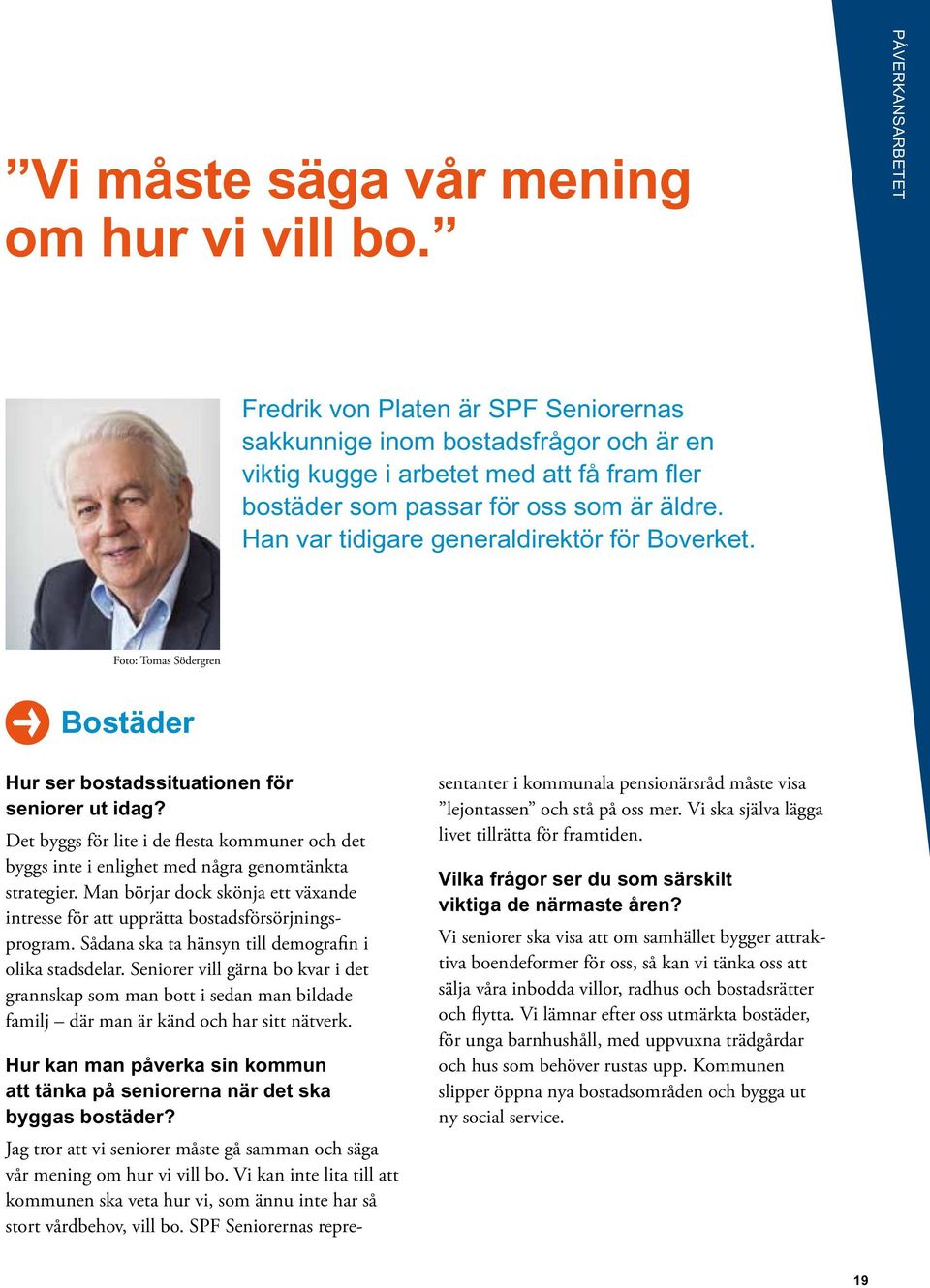 PÅVERKANSARBETET

”Vi måste säga vår mening om hur vi vill bo.”

Fredrik von Platen är SPF Seniorernas sakkunnige inom bostadsfrågor och är en viktig kugge i arbetet med att få fram fler bostäder som passar för oss som är äldre. Han var tidigare generaldirektör för Boverket.

Foto: Tomas Södergren

Bostäder

Hur ser bostadssituationen för seniorer ut idag?

Det byggs för lite i de flesta kommuner och det byggs inte i enlighet med några genomtänkta strategier. Man börjar dock skönja ett växande intresse för att upprätta bostadsförsörjningsprogram. Sådana ska ta hänsyn till demografin i olika stadsdelar. Seniorer vill gärna bo kvar i det grannskap som man bott i sedan man bildade familj – där man är känd och har sitt nätverk.

Hur kan man påverka sin kommun att tänka på seniorerna när det ska byggas bostäder?

Jag tror att vi seniorer måste gå samman och säga vår mening om hur vi vill bo. Vi kan inte lita till att kommunen ska veta hur vi, som ännu inte har så stort vårdbehov, vill bo. SPF Seniorernas representanter i kommunala pensionärsråd måste visa ”lejontassen” och stå på oss mer. Vi ska själva lägga livet tillrätta för framtiden.

Vilka frågor ser du som särskilt viktiga de närmaste åren?

Vi seniorer ska visa att om samhället bygger attraktiva boendeformer för oss, så kan vi tänka oss att sälja våra inbodda villor, radhus och bostadsrätter och flytta. Vi lämnar efter oss utmärkta bostäder, för unga barnhushåll, med uppvuxna trädgårdar och hus som behöver rustas upp. Kommunen slipper öppna nya bostadsområden och bygga ut ny social service.

19